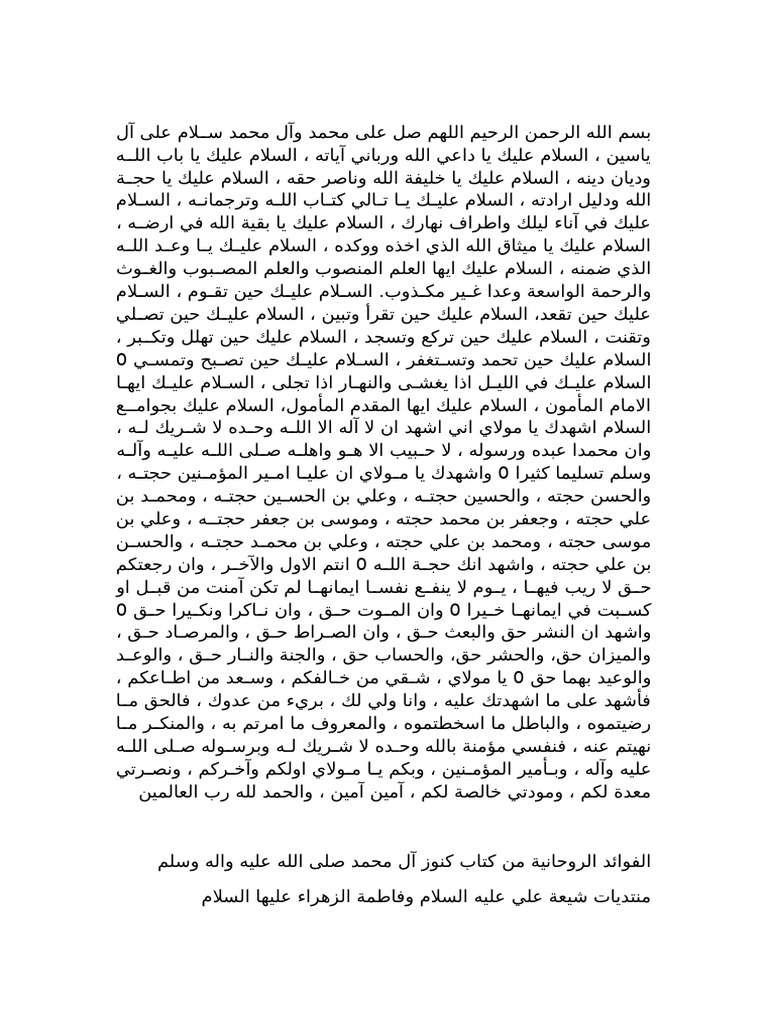 بسم الله الرحمن الرحيم اللهم صل على محمد وآل محمد سلام على آل ياسين ، السلام عليك يا داعي الله ورباني آياته ، السلام عليك يا باب الله وديان دينه ، السلام عليك يا خليفة الله وناصر حقه ، السلام عليك يا حجة الله ودليل ارادته ، السلام عليك يا تالي كتاب الله وترجمانه ، السلام عليك في آناء ليلك واطراف نهارك ، السلام عليك يا بقية الله في ارضه ، السلام عليك يا ميثاق الله الذي اخذه ووكده ، السلام عليك يا وعد الله الذي ضمنه ، السلام عليك ايها العلم المنصوب والعلم المصبوب والغوث والرحمة الواسعة وعدا غير مكذوب. السلام عليك حين تقوم ، السلام عليك حين تقعد، السلام عليك حين تقرأ وتبين ، السلام عليك حين تصلي وتقنت ، السلام عليك حين تركع وتسجد ، السلام عليك حين تهلل وتكبر ، السلام عليك حين تحمد وتستغفر ، السلام عليك حين تصبح وتمسي 0 السلام عليك في الليل اذا يغشى والنهار اذا تجلى ، السلام عليك ايها الامام المأمون ، السلام عليك ايها المقدم المأمول، السلام عليك بجوامع السلام اشهدك يا مولاي اني اشهد ان لا آله الا الله وحده لا شريك له ، وان محمدا عبده ورسوله ، لا حبيب الا هو واهله صلى الله عليه وآله وسلم تسليما كثيرا 0 واشهدك يا مولاي ان عليا امير المؤمنين حجته ، والحسن حجته ، والحسين حجته ، وعلي بن الحسين حجته ، ومحمد بن علي حجته ، وجعفر بن محمد حجته ، وموسى بن جعفر حجته ، وعلي بن موسى حجته ، ومحمد بن علي حجته ، وعلي بن محمد حجته ، والحسن بن علي حجته ، واشهد انك حجة الله 0 انتم الاول والآخر ، وان رجعتكم حق لا ريب فيها ، يوم لا ينفع نفسا ايمانها لم تكن آمنت من قبل او كسبت في ايمانها خيرا 0 وان الموت حق ، وان ناكرا ونكيرا حق 0 واشهد ان النشر حق والبعث حق ، وان الصراط حق ، والمرصاد حق ، والميزان حق، والحشر حق، والحساب حق ، والجنة والنار حق ، والوعد والوعيد بهما حق 0 يا مولاي ، شقي من خالفكم ، وسعد من اطاعكم ، فأشهد على ما اشهدتك عليه ، وانا ولي لك ، بريء من عدوك ، فالحق ما رضيتموه ، والباطل ما اسخطتموه ، والمعروف ما امرتم به ، والمنكر ما نهيتم عنه ، فنفسي مؤمنة بالله وحده لا شريك له وبرسوله صلى الله عليه وآله ، وبأمير المؤمنين ، وبكم يا مولاي اولكم وآخركم ، ونصرتي معدة لكم ، ومودتي خالصة لكم ، آمين آمين ، والحمد لله رب العالمين

الفوائد الروحانية من كتاب كنوز آل محمد صلى الله عليه واله وسلم

منتديات شيعة علي عليه السلام وفاطمة الزهراء عليها السلام